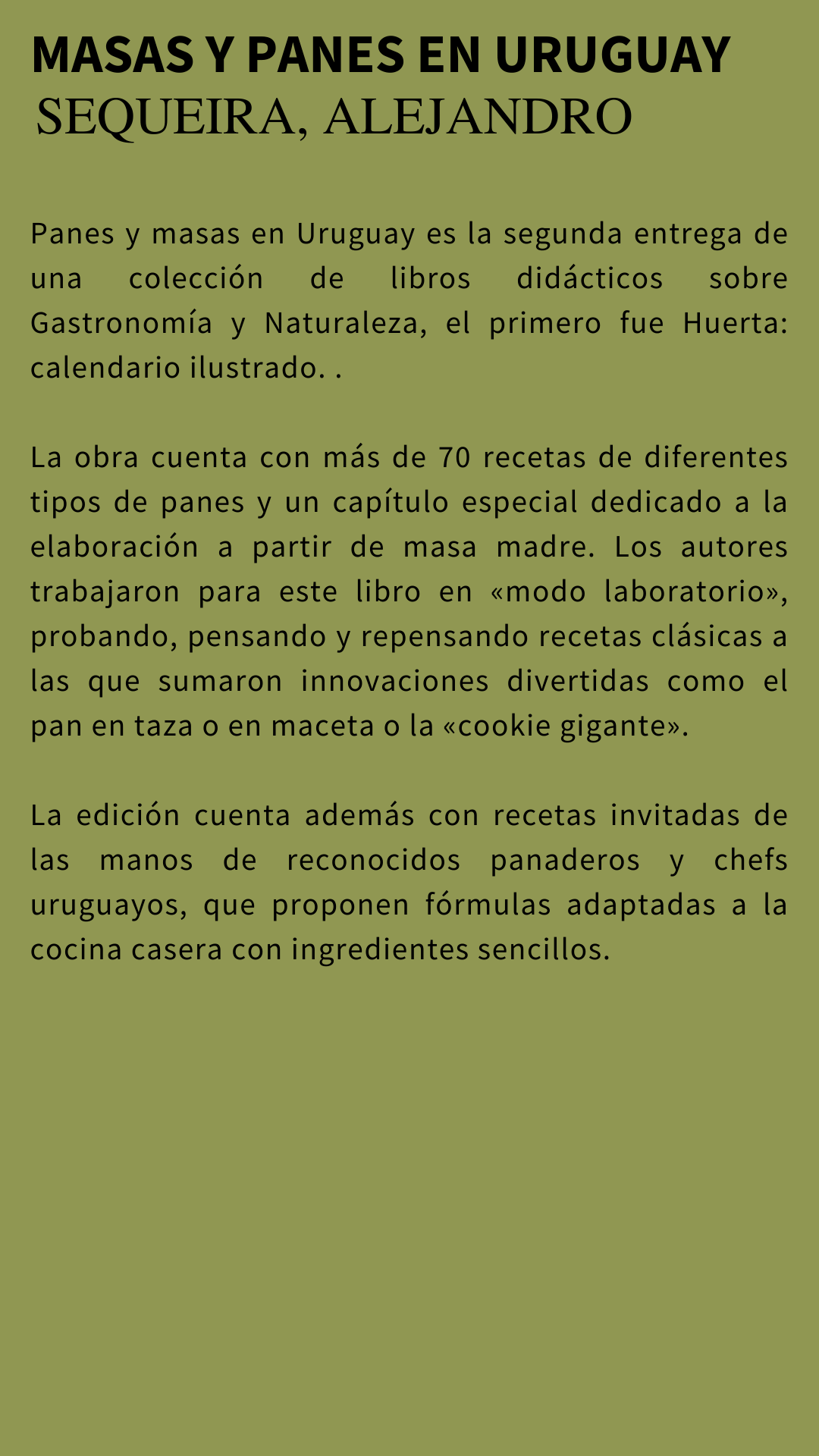 MASAS Y PANES EN URUGUAY
SEQUEIRA, ALEJANDRO

Panes y masas en Uruguay es la segunda entrega de una colección de libros didácticos sobre Gastronomía y Naturaleza, el primero fue Huerta: calendario ilustrado. .

La obra cuenta con más de 70 recetas de diferentes tipos de panes y un capítulo especial dedicado a la elaboración a partir de masa madre. Los autores trabajaron para este libro en «modo laboratorio», probando, pensando y repensando recetas clásicas a las que sumaron innovaciones divertidas como el pan en taza o en maceta o la «cookie gigante».

La edición cuenta además con recetas invitadas de las manos de reconocidos panaderos y chefs uruguayos, que proponen fórmulas adaptadas a la cocina casera con ingredientes sencillos.